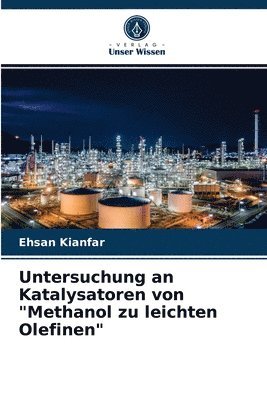 VERLAG
Unser Wissen

Ehsan Kianfar

Untersuchung an Katalysatoren von "Methanol zu leichten Olefinen"